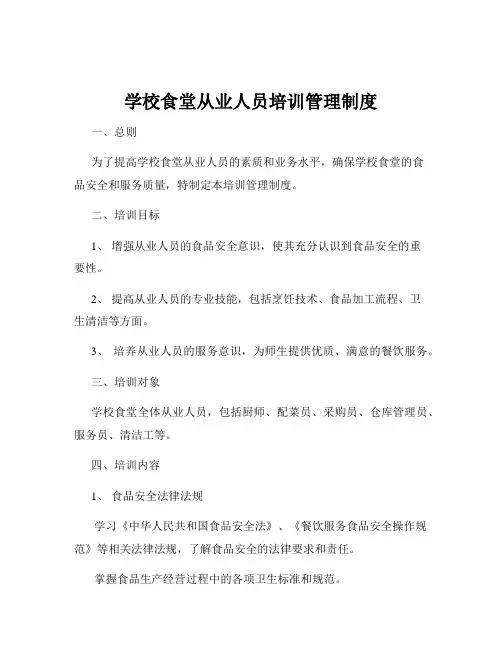 学校食堂从业人员培训管理制度

一、总则

为了提高学校食堂从业人员的素质和业务水平，确保学校食堂的食品安全和服务质量，特制定本培训管理制度。

二、培训目标

1、 增强从业人员的食品安全意识，使其充分认识到食品安全的重要性。

2、 提高从业人员的专业技能，包括烹饪技术、食品加工流程、卫生清洁等方面。

3、 培养从业人员的服务意识，为师生提供优质、满意的餐饮服务。

三、培训对象

学校食堂全体从业人员，包括厨师、配菜员、采购员、仓库管理员、服务员、清洁工等。

四、培训内容

1、 食品安全法律法规

学习《中华人民共和国食品安全法》、《餐饮服务食品安全操作规范》等相关法律法规，了解食品安全的法律要求和责任。

掌握食品生产经营过程中的各项卫生标准和规范。